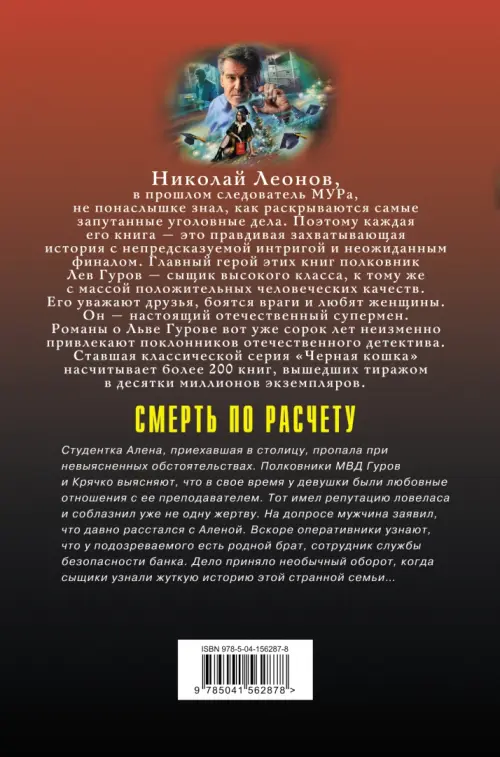 Николай Леонов,
в прошлом следователь МУРа,
не понаслышке знал, как раскрываются самые запутанные уголовные дела. Поэтому каждая его книга — это правдивая захватывающая история с непредсказуемой интригой и неожиданным финалом. Главный герой этих книг полковник Лев Гуров — сыщик высокого класса, к тому же с массой положительных человеческих качеств. Его уважают друзья, боятся враги и любят женщины. Он — настоящий отечественный супермен. Романы о Льве Гурове вот уже сорок лет неизменно привлекают поклонников отечественного детектива. Ставшая классической серия «Черная кошка» насчитывает более 200 книг, вышедших тиражом в десятки миллионов экземпляров.

СМЕРТЬ ПО РАСЧЕТУ

Студентка Алена, приехавшая в столицу, пропала при невыясненных обстоятельствах. Полковники МВД Гуров и Крячко выясняют, что в свое время у девушки были любовные отношения с ее преподавателем. Тот имел репутацию ловеласа и соблазнил уже не одну жертву. На допросе мужчина заявил, что давно расстался с Аленой. Вскоре оперативники узнают, что у подозреваемого есть родной брат, сотрудник службы безопасности банка. Дело приняло необычный оборот, когда сыщики узнали жуткую историю этой странной семьи...

ISBN 978-5-04-156287-8

9 785041 562878 >